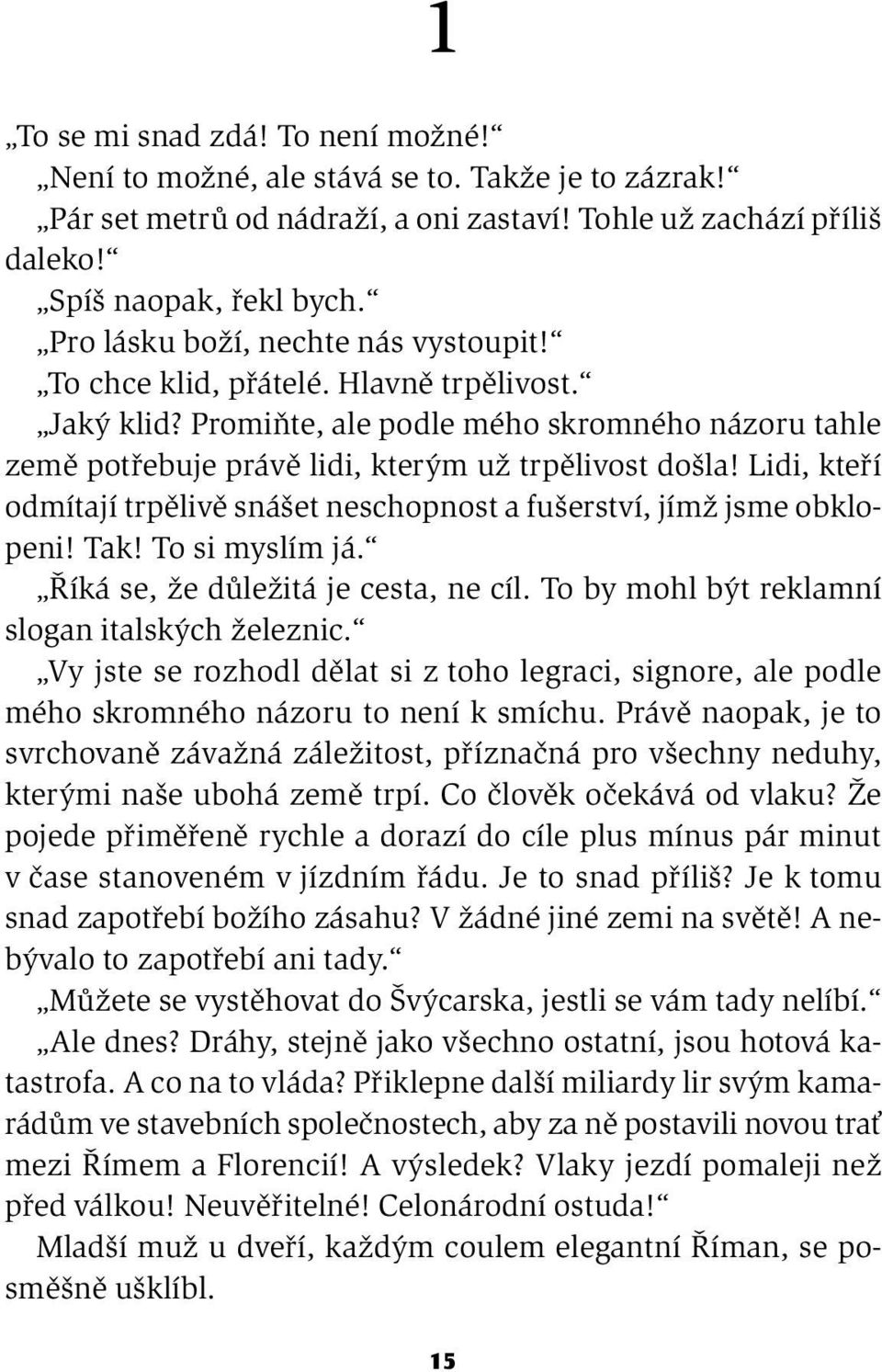 1

„To se mi snad zdá! To není možné!“

„Není to možné, ale stává se to. Takže je to zázrak!“

„Pár set metrů od nádraží, a oni zastaví! Tohle už zachází příliš daleko!“

„Spíš naopak, řekl bych.“

„Pro lásku boží, nechte nás vystoupit!“

„To chce klid, přátelé. Hlavně trpělivost.“

„Jaký klid? Promiňte, ale podle mého skromného názoru tahle země potřebuje právě lidi, kterým už trpělivost došla! Lidi, kteří odmítají trpělivě snášet neschopnost a fušerství, jímž jsme obklopeni! Tak! To si myslím já.“

„Říká se, že důležitá je cesta, ne cíl. To by mohl být reklamní slogan italských železnic.“

„Vy jste se rozhodl dělat si z toho legraci, signore, ale podle mého skromného názoru to není k smíchu. Právě naopak, je to svrchovaně závažná záležitost, příznačná pro všechny neduhy, kterými naše ubohá země trpí. Co člověk očekává od vlaku? Že pojede přiměřeně rychle a dorazí do cíle plus mínus pár minut v čase stanoveném v jízdním řádu. Je to snad příliš? Je k tomu snad zapotřebí božího zásahu? V žádné jiné zemi na světě! A nebývalo to zapotřebí ani tady.“

„Můžete se vystěhovat do Švýcarska, jestli se vám tady nelíbí.“

„Ale dnes? Dráhy, stejně jako všechno ostatní, jsou hotová katastrofa. A co na to vláda? Přiklepne další miliardy lir svým kamarádům ve stavebních společnostech, aby za ně postavili novou trať mezi Římem a Florencií! A výsledek? Vlaky jezdí pomaleji než před válkou! Neuvěřitelné! Celonárodní ostuda!“

Mladší muž u dveří, každým coulem elegantní Říman, se posměšně ušklíbl.

15